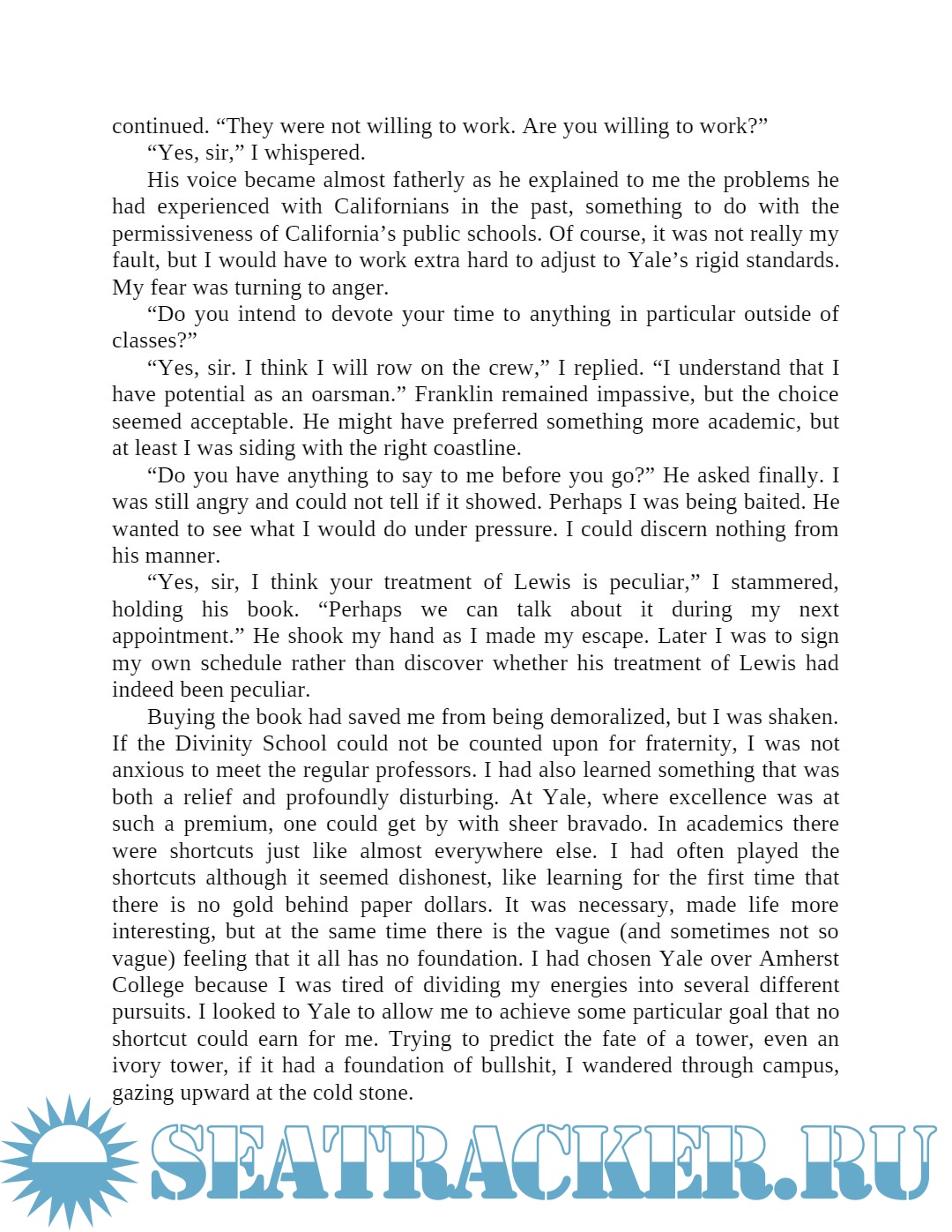 continued. “They were not willing to work. Are you willing to work?”

“Yes, sir,” I whispered.

His voice became almost fatherly as he explained to me the problems he had experienced with Californians in the past, something to do with the permissiveness of California’s public schools. Of course, it was not really my fault, but I would have to work extra hard to adjust to Yale’s rigid standards. My fear was turning to anger.

“Do you intend to devote your time to anything in particular outside of classes?”

“Yes, sir. I think I will row on the crew,” I replied. “I understand that I have potential as an oarsman.” Franklin remained impassive, but the choice seemed acceptable. He might have preferred something more academic, but at least I was siding with the right coastline.

“Do you have anything to say to me before you go?” He asked finally. I was still angry and could not tell if it showed. Perhaps I was being baited. He wanted to see what I would do under pressure. I could discern nothing from his manner.

“Yes, sir, I think your treatment of Lewis is peculiar,” I stammered, holding his book. “Perhaps we can talk about it during my next appointment.” He shook my hand as I made my escape. Later I was to sign my own schedule rather than discover whether his treatment of Lewis had indeed been peculiar.

Buying the book had saved me from being demoralized, but I was shaken. If the Divinity School could not be counted upon for fraternity, I was not anxious to meet the regular professors. I had also learned something that was both a relief and profoundly disturbing. At Yale, where excellence was at such a premium, one could get by with sheer bravado. In academics there were shortcuts just like almost everywhere else. I had often played the shortcuts although it seemed dishonest, like learning for the first time that there is no gold behind paper dollars. It was necessary, made life more interesting, but at the same time there is the vague (and sometimes not so vague) feeling that it all has no foundation. I had chosen Yale over Amherst College because I was tired of dividing my energies into several different pursuits. I looked to Yale to allow me to achieve some particular goal that no shortcut could earn for me. Trying to predict the fate of a tower, even an ivory tower, if it had a foundation of bullshit, I wandered through campus, gazing upward at the cold stone.

SEATRACKER.RU